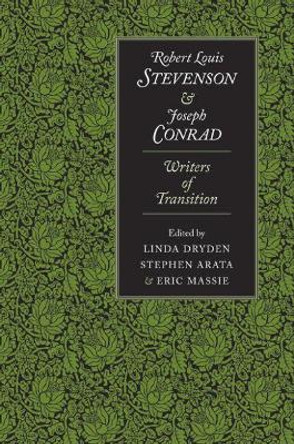 Robert Louis
STEVENSON
&
Joseph
CONRAD

Writers
of
Transition

Edited by
LINDA DRYDEN
STEPHEN ARATA
& ERIC MASSIE